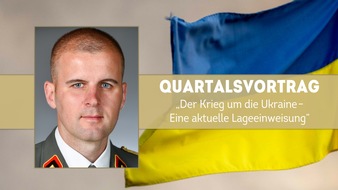 QUARTALSVORTRAG
„Der Krieg um die Ukraine – Eine aktuelle Lageeinweisung"